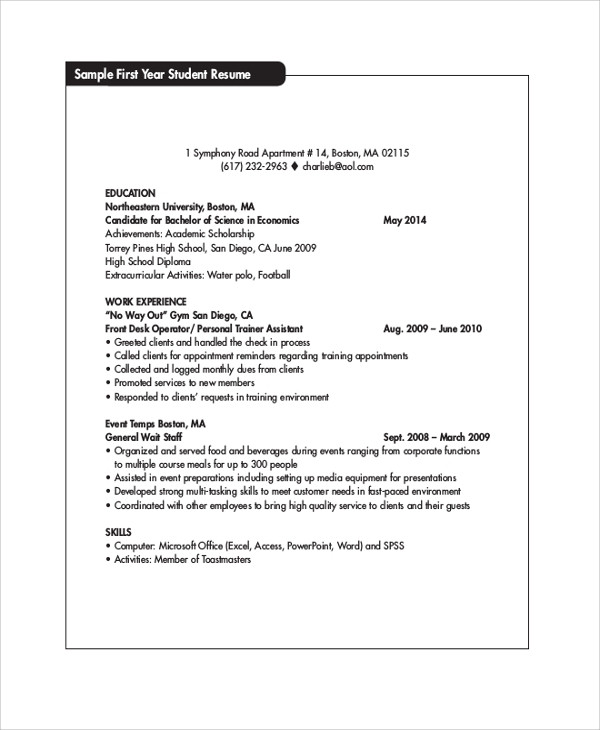 Sample First Year Student Resume

1 Symphony Road Apartment # 14, Boston, MA 02115
(617) 232-2963 ♦ charlieb@aol.com

EDUCATION
Northeastern University, Boston, MA
Candidate for Bachelor of Science in Economics May 2014
Achievements: Academic Scholarship
Torrey Pines High School, San Diego, CA June 2009
High School Diploma
Extracurricular Activities: Water polo, Football

WORK EXPERIENCE
"No Way Out" Gym San Diego, CA
Front Desk Operator/ Personal Trainer Assistant Aug. 2009 – June 2010
• Greeted clients and handled the check in process
• Called clients for appointment reminders regarding training appointments
• Collected and logged monthly dues from clients
• Promoted services to new members
• Responded to clients' requests in training environment

Event Temps Boston, MA
General Wait Staff Sept. 2008 – March 2009
• Organized and served food and beverages during events ranging from corporate functions to multiple course meals for up to 300 people
• Assisted in event preparations including setting up media equipment for presentations
• Developed strong multi-tasking skills to meet customer needs in fast-paced environment
• Coordinated with other employees to bring high quality service to clients and their guests

SKILLS
• Computer: Microsoft Office (Excel, Access, PowerPoint, Word) and SPSS
• Activities: Member of Toastmasters